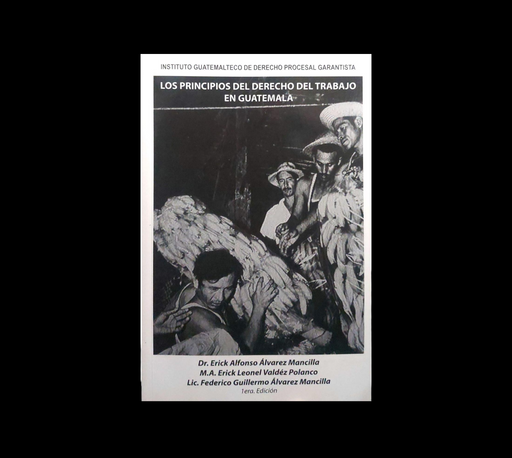 INSTITUTO GUATEMALTECO DE DERECHO PROCESAL GARANTISTA

LOS PRINCIPIOS DEL DERECHO DEL TRABAJO
EN GUATEMALA

Dr. Erick Alfonso Álvarez Mancilla
M.A. Erick Leonel Valdéz Polanco
Lic. Federico Guillermo Álvarez Mancilla
1era. Edición